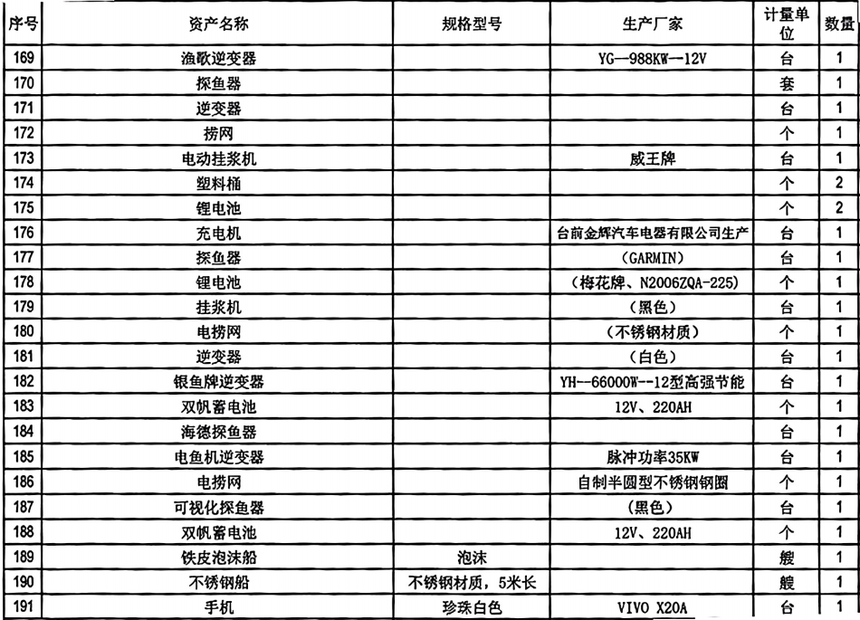 | 序号 | 资产名称 | 规格型号 | 生产厂家 | 计量单位 | 数量 |
|---|---|---|---|---|---|
| 169 | 渔歌逆变器 | | YG—988KW—12V | 台 | 1 |
| 170 | 探鱼器 | | | 套 | 1 |
| 171 | 逆变器 | | | 台 | 1 |
| 172 | 捞网 | | | 个 | 1 |
| 173 | 电动挂浆机 | | 威王牌 | 台 | 1 |
| 174 | 塑料桶 | | | 个 | 2 |
| 175 | 锂电池 | | | 个 | 2 |
| 176 | 充电机 | | 台前金辉汽车电器有限公司生产 | 台 | 1 |
| 177 | 探鱼器 | | (GARMIN) | 台 | 1 |
| 178 | 锂电池 | | (梅花牌、N2006ZQA-225) | 个 | 1 |
| 179 | 挂浆机 | | (黑色) | 台 | 1 |
| 180 | 电捞网 | | (不锈钢材质) | 个 | 1 |
| 181 | 逆变器 | | (白色) | 台 | 1 |
| 182 | 银鱼牌逆变器 | | YH--66000W--12型高强节能 | 台 | 1 |
| 183 | 双帆蓄电池 | | 12V、220AH | 个 | 1 |
| 184 | 海德探鱼器 | | | 台 | 1 |
| 185 | 电鱼机逆变器 | | 脉冲功率35KW | 台 | 1 |
| 186 | 电捞网 | | 自制半圆型不锈钢钢圈 | 个 | 1 |
| 187 | 可视化探鱼器 | | (黑色) | 台 | 1 |
| 188 | 双帆蓄电池 | | 12V、220AH | 个 | 1 |
| 189 | 铁皮泡沫船 | 泡沫 | | 艘 | 1 |
| 190 | 不锈钢船 | 不锈钢材质，5米长 | | 艘 | 1 |
| 191 | 手机 | 珍珠白色 | VIVO X20A | 台 | 1 |